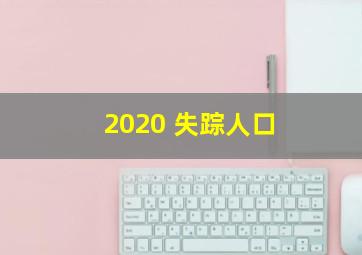 2020 失踪人口